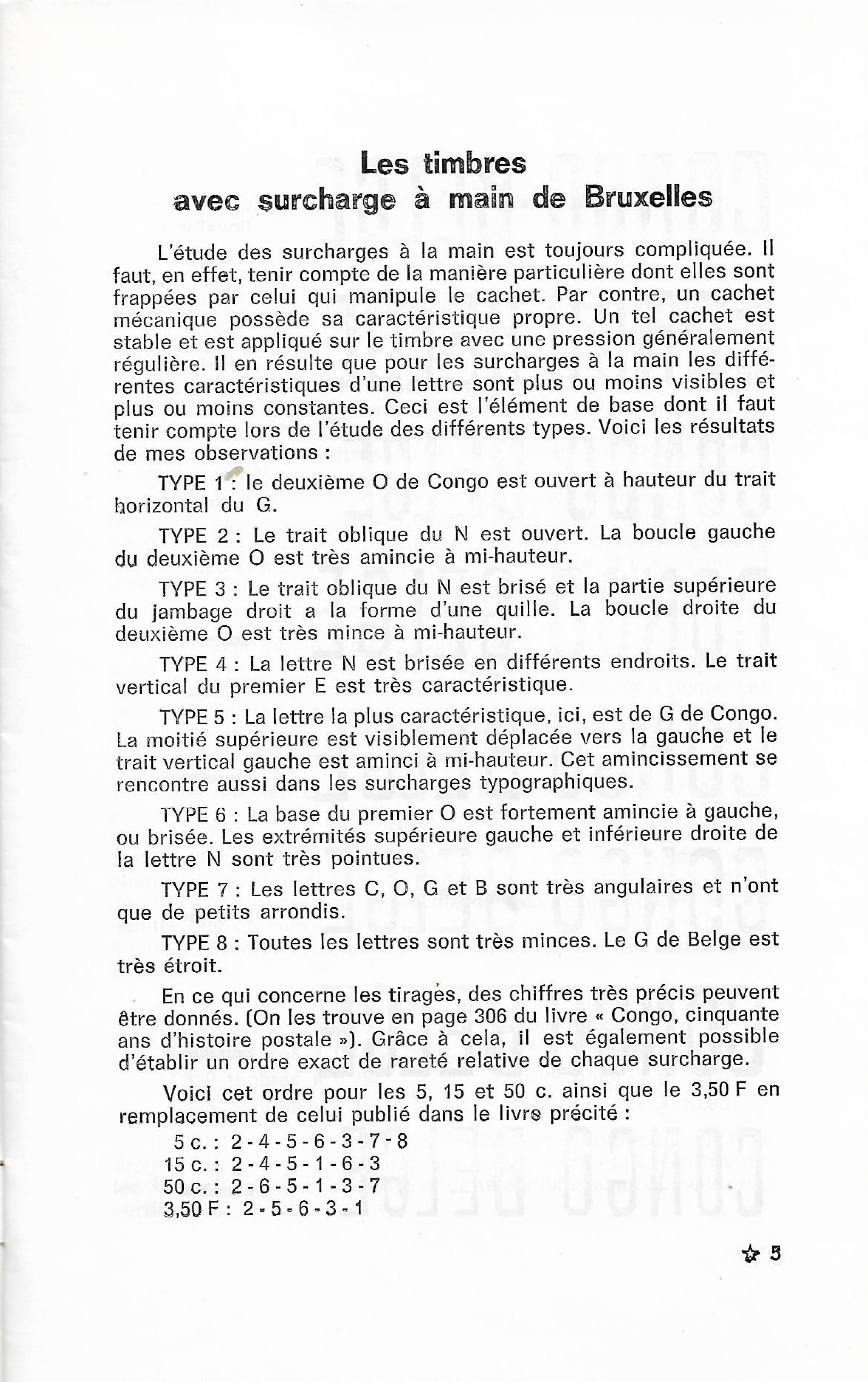 Les timbres
avec surcharge à main de Bruxelles

L'étude des surcharges à la main est toujours compliquée. Il faut, en effet, tenir compte de la manière particulière dont elles sont frappées par celui qui manipule le cachet. Par contre, un cachet mécanique possède sa caractéristique propre. Un tel cachet est stable et est appliqué sur le timbre avec une pression généralement régulière. Il en résulte que pour les surcharges à la main les différentes caractéristiques d'une lettre sont plus ou moins visibles et plus ou moins constantes. Ceci est l'élément de base dont il faut tenir compte lors de l'étude des différents types. Voici les résultats de mes observations :

TYPE 1 : le deuxième O de Congo est ouvert à hauteur du trait horizontal du G.

TYPE 2 : Le trait oblique du N est ouvert. La boucle gauche du deuxième O est très amincie à mi-hauteur.

TYPE 3 : Le trait oblique du N est brisé et la partie supérieure du jambage droit a la forme d'une quille. La boucle droite du deuxième O est très mince à mi-hauteur.

TYPE 4 : La lettre N est brisée en différents endroits. Le trait vertical du premier E est très caractéristique.

TYPE 5 : La lettre la plus caractéristique, ici, est de G de Congo. La moitié supérieure est visiblement déplacée vers la gauche et le trait vertical gauche est aminci à mi-hauteur. Cet amincissement se rencontre aussi dans les surcharges typographiques.

TYPE 6 : La base du premier O est fortement amincie à gauche, ou brisée. Les extrémités supérieure gauche et inférieure droite de la lettre N sont très pointues.

TYPE 7 : Les lettres C, O, G et B sont très angulaires et n'ont que de petits arrondis.

TYPE 8 : Toutes les lettres sont très minces. Le G de Belge est très étroit.

En ce qui concerne les tirages, des chiffres très précis peuvent être donnés. (On les trouve en page 306 du livre « Congo, cinquante ans d'histoire postale »). Grâce à cela, il est également possible d'établir un ordre exact de rareté relative de chaque surcharge.

Voici cet ordre pour les 5, 15 et 50 c. ainsi que le 3,50 F en remplacement de celui publié dans le livre précité :
5 c. : 2 - 4 - 5 - 6 - 3 - 7 - 8
15 c. : 2 - 4 - 5 - 1 - 6 - 3
50 c. : 2 - 6 - 5 - 1 - 3 - 7
3,50 F : 2 - 5 - 6 - 3 - 1

☆ 5